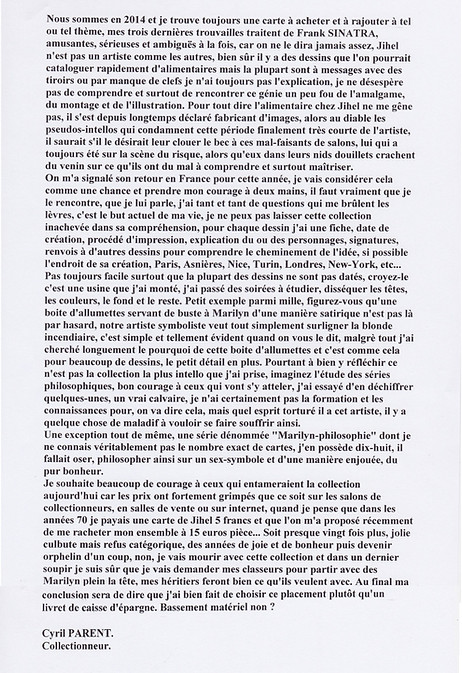 Nous sommes en 2014 et je trouve toujours une carte à acheter et à rajouter à tel ou tel thème, mes trois dernières trouvailles traitent de Frank SINATRA, amusantes, sérieuses et ambiguës à la fois, car on ne le dira jamais assez, Jihel n'est pas un artiste comme les autres, bien sûr il y a des dessins que l'on pourrait cataloguer rapidement d'alimentaires mais la plupart sont à messages avec des tiroirs ou par manque de clefs je n'ai toujours pas l'explication, je ne désespère pas de comprendre et surtout de rencontrer ce génie un peu fou de l'amalgame, du montage et de l'illustration. Pour tout dire l'alimentaire chez Jihel ne me gêne pas, il s'est depuis longtemps déclaré fabricant d'images, alors au diable les pseudos-intellos qui condamnent cette période finalement très courte de l'artiste, il saurait s'il le désirait leur clouer le bec à ces mal-faisants de salons, lui qui a toujours été sur la scène du risque, alors qu'eux dans leurs nids douillets crachent du venin sur ce qu'ils ont du mal à comprendre et surtout maîtriser.
On m'a signalé son retour en France pour cette année, je vais considérer cela comme une chance et prendre mon courage à deux mains, il faut vraiment que je le rencontre, que je lui parle, j'ai tant et tant de questions qui me brûlent les lèvres, c'est le but actuel de ma vie, je ne peux pas laisser cette collection inachevée dans sa compréhension, pour chaque dessin j'ai une fiche, date de création, procédé d'impression, explication du ou des personnages, signatures, renvois à d'autres dessins pour comprendre le cheminement de l'idée, si possible l'endroit de sa création, Paris, Asnières, Nice, Turin, Londres, New-York, etc...
Pas toujours facile surtout que la plupart des dessins ne sont pas datés, croyez-le c'est une usine que j'ai monté, j'ai passé des soirées à étudier, disséquer les têtes, les couleurs, le fond et le reste. Petit exemple parmi mille, figurez-vous qu'une boite d'allumettes servant de buste à Marilyn d'une manière satirique n'est pas là par hasard, notre artiste symboliste veut tout simplement surligner la blonde incendiaire, c'est simple et tellement évident quand on vous le dit, malgré tout j'ai cherché longuement le pourquoi de cette boite d'allumettes et c'est comme cela pour beaucoup de dessins, le petit détail en plus. Pourtant à bien y réfléchir ce n'est pas la collection la plus intello que j'ai prise, imaginez l'étude des séries philosophiques, bon courage à ceux qui vont s'y atteler, j'ai essayé d'en déchiffrer quelques-unes, un vrai calvaire, je n'ai certainement pas la formation et les connaissances pour, on va dire cela, mais quel esprit torturé il a cet artiste, il y a quelque chose de maladif à vouloir se faire souffrir ainsi.
Une exception tout de même, une série dénommée "Marilyn-philosophie" dont je ne connais véritablement pas le nombre exact de cartes, j'en possède dix-huit, il fallait oser, philosopher ainsi sur un sex-symbole et d'une manière enjouée, du pur bonheur.
Je souhaite beaucoup de courage à ceux qui entameraient la collection aujourd'hui car les prix ont fortement grimpés que ce soit sur les salons de collectionneurs, en salles de vente ou sur internet, quand je pense que dans les années 70 je payais une carte de Jihel 5 francs et que l'on m'a proposé récemment de me racheter mon ensemble à 15 euros pièce... Soit presque vingt fois plus, jolie culbute mais refus catégorique, des années de joie et de bonheur puis devenir orphelin d'un coup, non, je vais mourir avec cette collection et dans un dernier soupir je suis sûr que je vais demander mes classeurs pour partir avec des Marilyn plein la tête, mes héritiers feront bien ce qu'ils veulent avec. Au final ma conclusion sera de dire que j'ai bien fait de choisir ce placement plutôt qu'un livret de caisse d'épargne. Bassement matériel non ?

Cyril PARENT.
Collectionneur.